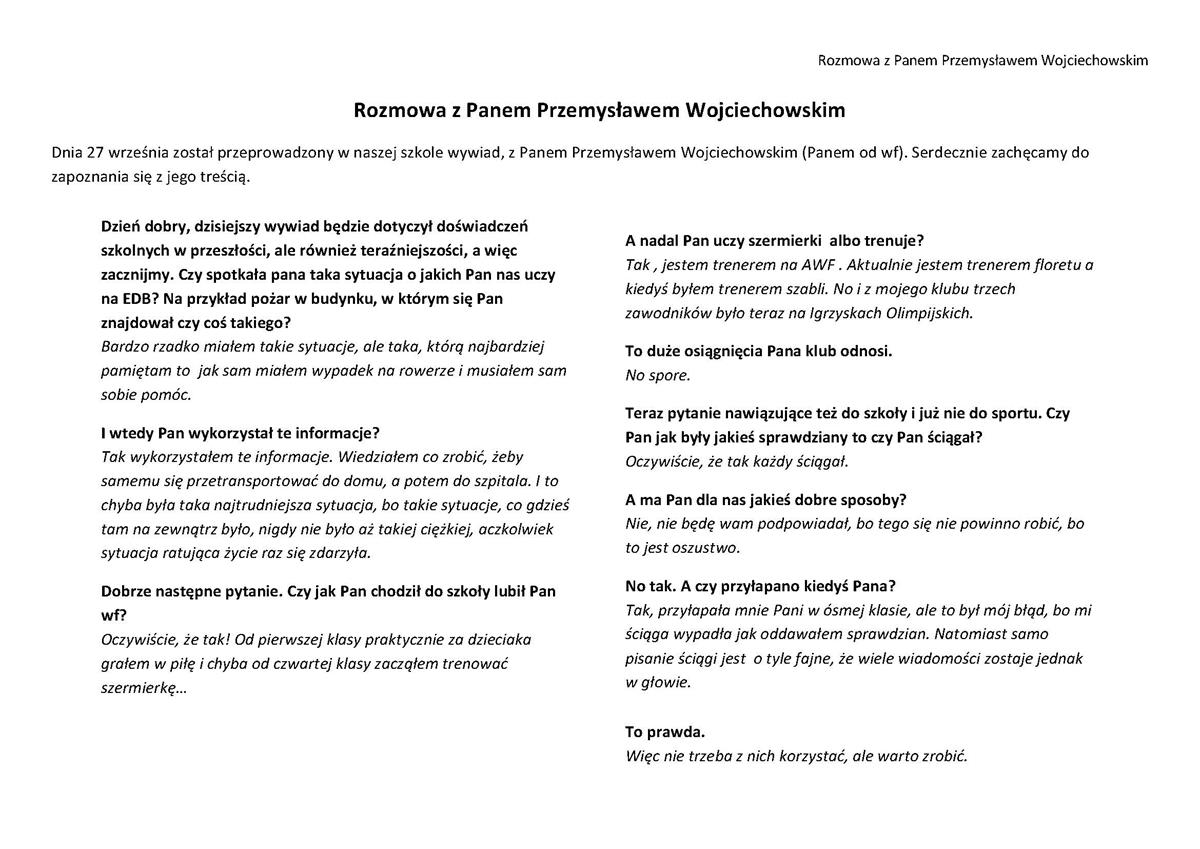 Rozmowa z Panem Przemysławem Wojciechowskim

Rozmowa z Panem Przemysławem Wojciechowskim

Dnia 27 września został przeprowadzony w naszej szkole wywiad, z Panem Przemysławem Wojciechowskim (Panem od wf). Serdecznie zachęcamy do zapoznania się z jego treścią.

Dzień dobry, dzisiejszy wywiad będzie dotyczył doświadczeń szkolnych w przeszłości, ale również teraźniejszości, a więc zacznijmy. Czy spotkała pana taka sytuacja o jakich Pan nas uczy na EDB? Na przykład pożar w budynku, w którym się Pan znajdował czy coś takiego?
Bardzo rzadko miałem takie sytuacje, ale taka, którą najbardziej pamiętam to jak sam miałem wypadek na rowerze i musiałem sam sobie pomóc.

I wtedy Pan wykorzystał te informacje?
Tak wykorzystałem te informacje. Wiedziałem co zrobić, żeby samemu się przetransportować do domu, a potem do szpitala. I to chyba była taka najtrudniejsza sytuacja, bo takie sytuacje, co gdzieś tam na zewnątrz było, nigdy nie było aż takiej ciężkiej, aczkolwiek sytuacja ratująca życie raz się zdarzyła.

Dobrze następne pytanie. Czy jak Pan chodził do szkoły lubił Pan wf?
Oczywiście, że tak! Od pierwszej klasy praktycznie za dzieciaka grałem w piłę i chyba od czwartej klasy zacząłem trenować szermierkę…

A nadal Pan uczy szermierki albo trenuje?
Tak , jestem trenerem na AWF . Aktualnie jestem trenerem floretu a kiedyś byłem trenerem szabli. No i z mojego klubu trzech zawodników było teraz na Igrzyskach Olimpijskich.

To duże osiągnięcia Pana klub odnosi.
No spore.

Teraz pytanie nawiązujące też do szkoły i już nie do sportu. Czy Pan jak były jakieś sprawdziany to czy Pan ściągał?
Oczywiście, że tak każdy ściągał.

A ma Pan dla nas jakieś dobre sposoby?
Nie, nie będę wam podpowiadał, bo tego się nie powinno robić, bo to jest oszustwo.

No tak. A czy przyłapano kiedyś Pana?
Tak, przyłapała mnie Pani w ósmej klasie, ale to był mój błąd, bo mi ściąga wypadła jak oddawałem sprawdzian. Natomiast samo pisanie ściągi jest o tyle fajne, że wiele wiadomości zostaje jednak w głowie.

To prawda.
Więc nie trzeba z nich korzystać, ale warto zrobić.